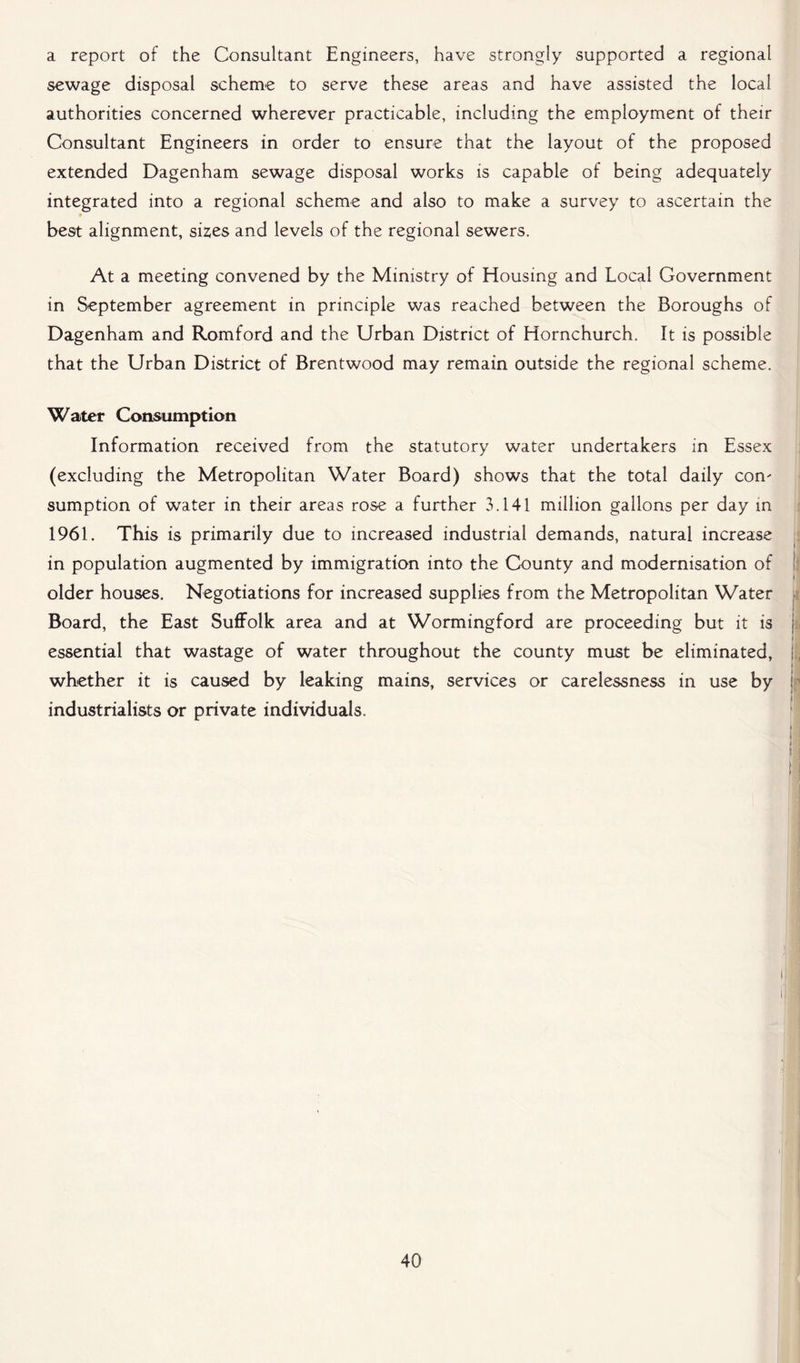 a report of the Consultant Engineers, have strongly supported a regional sewage disposal scheme to serve these areas and have assisted the local authorities concerned wherever practicable, including the employment of their Consultant Engineers in order to ensure that the layout of the proposed extended Dagenham sewage disposal works is capable of being adequately integrated into a regional scheme and also to make a survey to ascertain the best alignment, sizes and levels of the regional sewers.

At a meeting convened by the Ministry of Housing and Local Government in September agreement in principle was reached between the Boroughs of Dagenham and Romford and the Urban District of Hornchurch. It is possible that the Urban District of Brentwood may remain outside the regional scheme.

Water Consumption

Information received from the statutory water undertakers in Essex (excluding the Metropolitan Water Board) shows that the total daily consumption of water in their areas rose a further 3.141 million gallons per day in 1961. This is primarily due to increased industrial demands, natural increase in population augmented by immigration into the County and modernisation of older houses. Negotiations for increased supplies from the Metropolitan Water Board, the East Suffolk area and at Wormingford are proceeding but it is essential that wastage of water throughout the county must be eliminated, whether it is caused by leaking mains, services or carelessness in use by industrialists or private individuals.

40